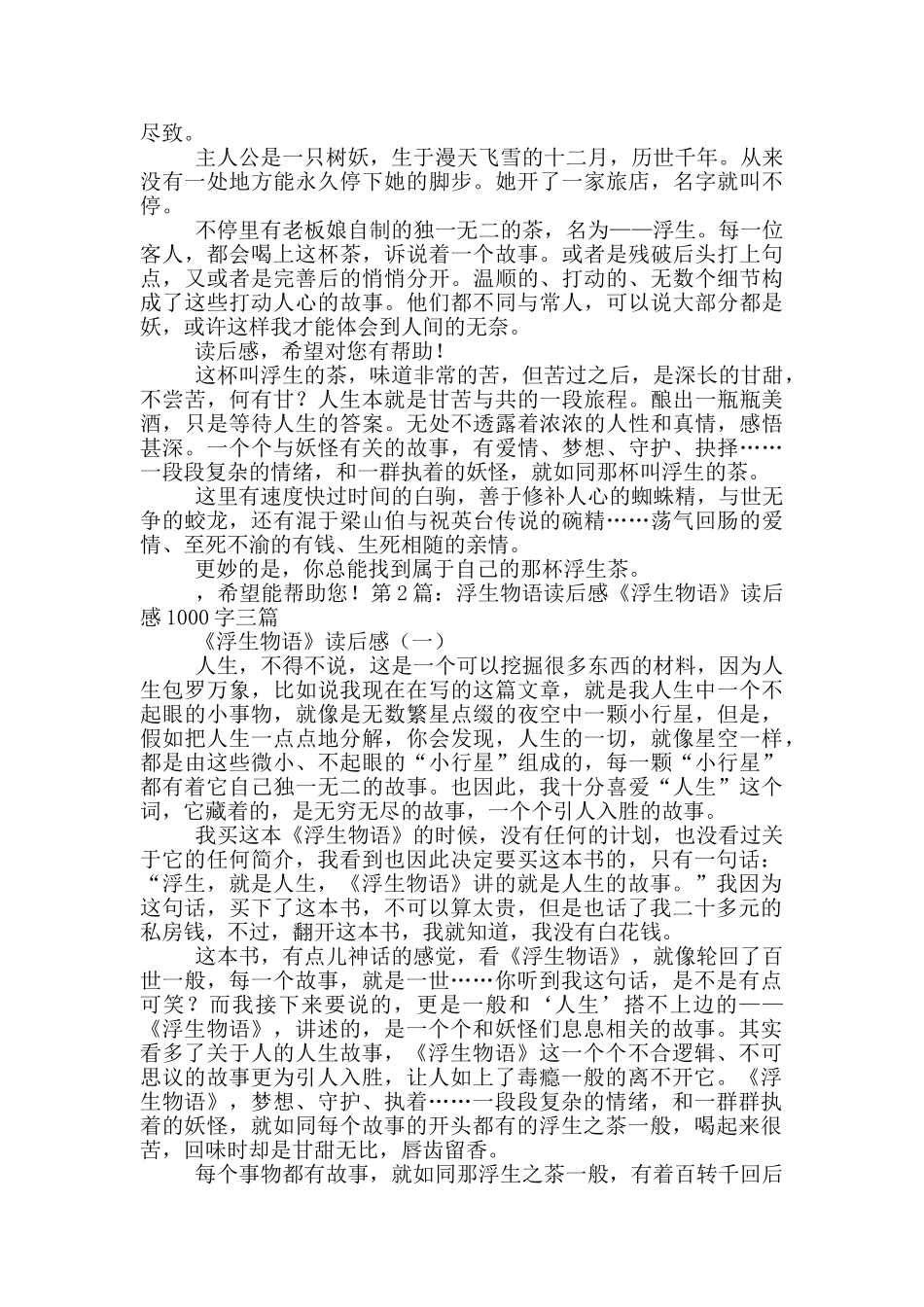 尽致。

主人公是一只树妖，生于漫天飞雪的十二月，历世千年。从来没有一处地方能永久停下她的脚步。她开了一家旅店，名字就叫不停。

不停里有老板娘自制的独一无二的茶，名为——浮生。每一位客人，都会喝上这杯茶，诉说着一个故事。或者是残破后头打上句点，又或者是完善后的悄悄分开。温顺的、打动的、无数个细节构成了这些打动人心的故事。他们都不同与常人，可以说大部分都是妖，或许这样我才能体会到人间的无奈。

读后感，希望对您有帮助！

这杯叫浮生的茶，味道非常的苦，但苦过之后，是深长的甘甜，不尝苦，何有甘？人生本就是甘苦与共的一段旅程。酿出一瓶瓶美酒，只是等待人生的答案。无处不透露着浓浓的人性和真情，感悟甚深。一个个与妖怪有关的故事，有爱情、梦想、守护、抉择……一段段复杂的情绪，和一群执着的妖怪，就如同那杯叫浮生的茶。

这里有速度快过时间的白驹，善于修补人心的蜘蛛精，与世无争的蛟龙，还有混于梁山伯与祝英台传说的碗精……荡气回肠的爱情、至死不渝的有钱、生死相随的亲情。

更妙的是，你总能找到属于自己的那杯浮生茶。

，希望能帮助您！第2篇：浮生物语读后感《浮生物语》读后感1000字三篇

《浮生物语》读后感（一）

人生，不得不说，这是一个可以挖掘很多东西的材料，因为人生包罗万象，比如说我现在在写的这篇文章，就是我人生中一个不起眼的小事物，就像是无数繁星点缀的夜空中一颗小行星，但是，假如把人生一点点地分解，你会发现，人生的一切，就像星空一样，都是由这些微小、不起眼的“小行星”组成的，每一颗“小行星”都有着它自己独一无二的故事。也因此，我十分喜爱“人生”这个词，它藏着的，是无穷无尽的故事，一个个引人入胜的故事。

我买这本《浮生物语》的时候，没有任何的计划，也没看过关于它的任何简介，我看到也因此决定要买这本书的，只有一句话：“浮生，就是人生，《浮生物语》讲的就是人生的故事。”我因为这句话，买下了这本书，不可以算太贵，但是也话了我二十多元的私房钱，不过，翻开这本书，我就知道，我没有白花钱。

这本书，有点儿神话的感觉，看《浮生物语》，就像轮回了百世一般，每一个故事，就是一世……你听到我这句话，是不是有点可笑？而我接下来要说的，更是一般和‘人生’搭不上边的——《浮生物语》，讲述的，是一个个和妖怪们息息相关的故事。其实看多了关于人的人生故事，《浮生物语》这一个个不合逻辑、不可思议的故事更为引人入胜，让人如上了毒瘾一般的离不开它。《浮生物语》，梦想、守护、执着……一段段复杂的情绪，和一群群执着的妖怪，就如同每个故事的开头都有的浮生之茶一般，喝起来很苦，回味时却是甘甜无比，唇齿留香。

每个事物都有故事，就如同那浮生之茶一般，有着百转千回后